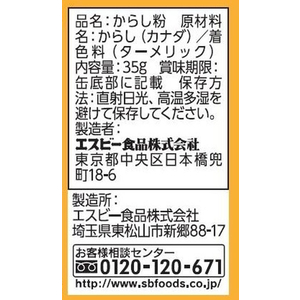 品名：からし粉　原材料名：からし（カナダ）／着色料（ターメリック）
内容量：35g　賞味期限：缶底部に記載　保存方法：直射日光、高温多湿を避けて保存してください。
製造者：
エスビー食品株式会社
東京都中央区日本橋兜町18-6

製造所：
エスビー食品株式会社
埼玉県東松山市新郷88-17

お客様相談センター
0120-120-671
http://www.sbfoods.co.jp/